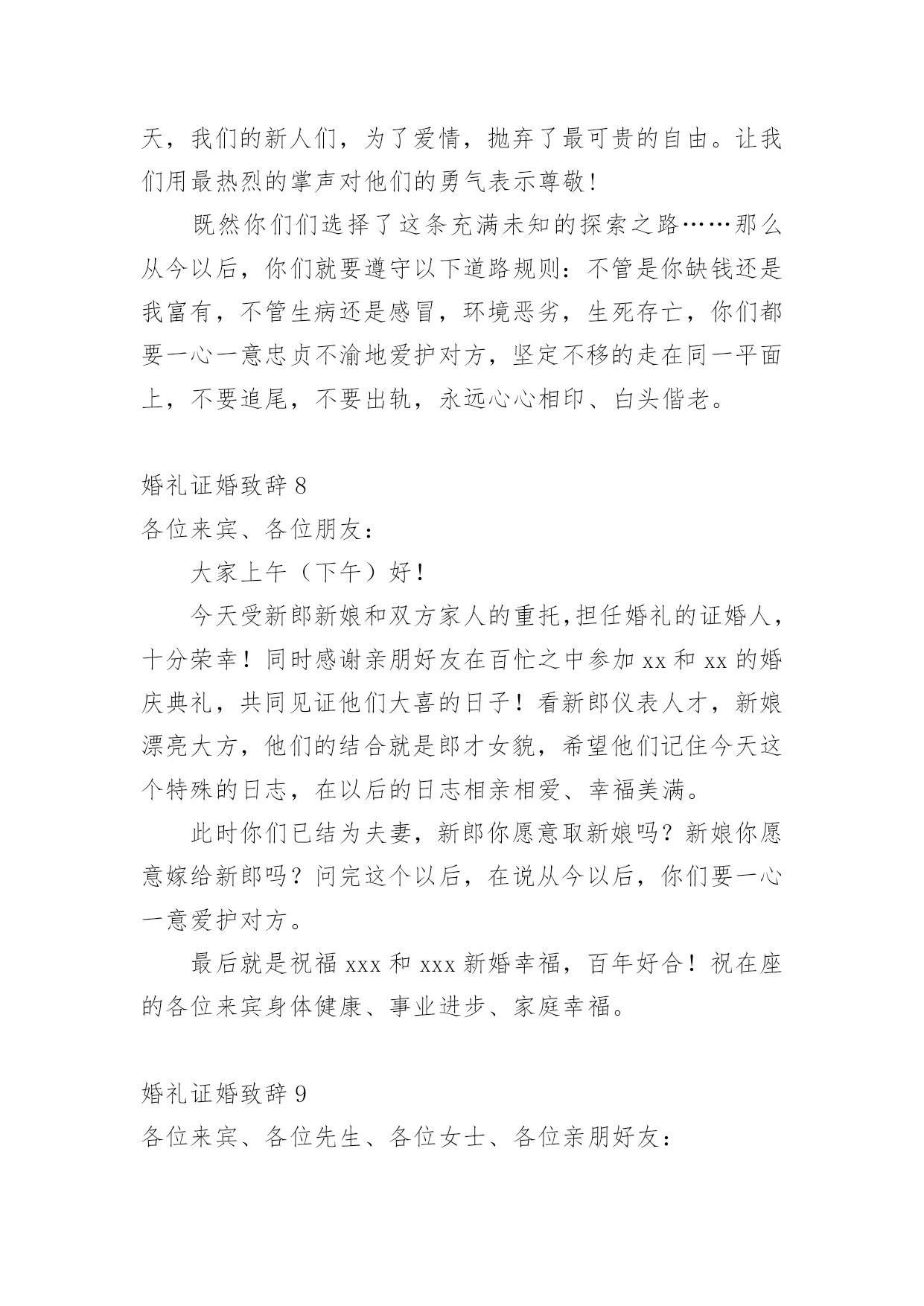 天，我们的新人们，为了爱情，抛弃了最可贵的自由。让我们用最热烈的掌声对他们的勇气表示尊敬!

既然你们们选择了这条充满未知的探索之路……那么从今以后，你们就要遵守以下道路规则：不管是你缺钱还是我富有，不管生病还是感冒，环境恶劣，生死存亡，你们都要一心一意忠贞不渝地爱护对方，坚定不移的走在同一平面上，不要追尾，不要出轨，永远心心相印、白头偕老。

婚礼证婚致辞8

各位来宾、各位朋友：

大家上午（下午）好！

今天受新郎新娘和双方家人的重托,担任婚礼的证婚人，十分荣幸！同时感谢亲朋好友在百忙之中参加xx和xx的婚庆典礼，共同见证他们大喜的日子！看新郎仪表人才，新娘漂亮大方，他们的结合就是郎才女貌，希望他们记住今天这个特殊的日志，在以后的日志相亲相爱、幸福美满。

此时你们已结为夫妻，新郎你愿意取新娘吗？新娘你愿意嫁给新郎吗？问完这个以后，在说从今以后，你们要一心一意爱护对方。

最后就是祝福xxx和xxx新婚幸福，百年好合！祝在座的各位来宾身体健康、事业进步、家庭幸福。

婚礼证婚致辞9

各位来宾、各位先生、各位女士、各位亲朋好友：